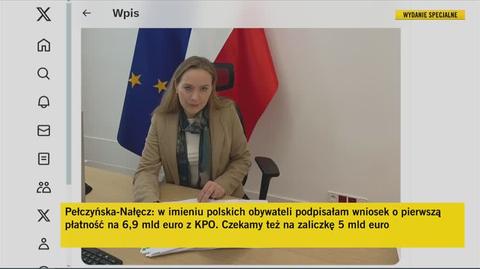 Wpis

WYDANIE SPECJALNE

Pełczyńska-Nałęcz: w imieniu polskich obywateli podpisałam wniosek o pierwszą płatność na 6,9 mld euro z KPO. Czekamy też na zaliczkę 5 mld euro